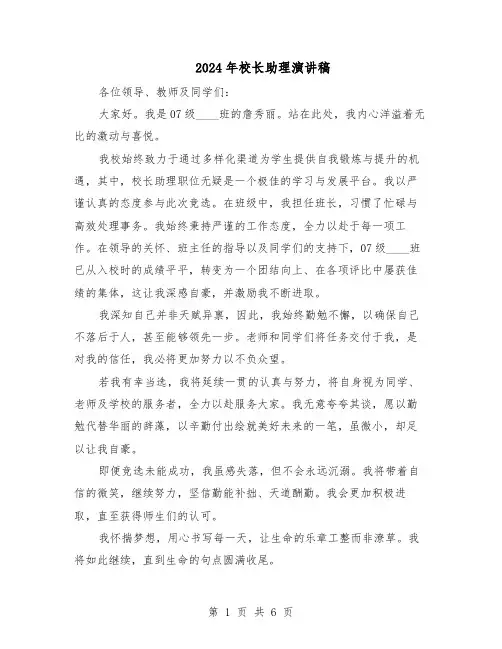 2024年校长助理演讲稿

各位领导、教师及同学们:

大家好。我是07级____班的詹秀丽。站在此处，我内心洋溢着无比的激动与喜悦。

我校始终致力于通过多样化渠道为学生提供自我锻炼与提升的机遇，其中，校长助理职位无疑是一个极佳的学习与发展平台。我以严谨认真的态度参与此次竞选。在班级中，我担任班长，习惯了忙碌与高效处理事务。我始终秉持严谨的工作态度，全力以赴于每一项工作。在领导的关怀、班主任的指导以及同学们的支持下，07级____班已从入校时的成绩平平，转变为一个团结向上、在各项评比中屡获佳绩的集体，这让我深感自豪，并激励我不断进取。

我深知自己并非天赋异禀，因此，我始终勤勉不懈，以确保自己不落后于人，甚至能够领先一步。老师和同学们将任务交付于我，是对我的信任，我必将更加努力以不负众望。

若我有幸当选，我将延续一贯的认真与努力，将自身视为同学、老师及学校的服务者，全力以赴服务大家。我无意夸夸其谈，愿以勤勉代替华丽的辞藻，以辛勤付出绘就美好未来的一笔，虽微小，却足以让我自豪。

即便竞选未能成功，我虽感失落，但不会永远沉溺。我将带着自信的微笑，继续努力，坚信勤能补拙、天道酬勤。我会更加积极进取，直至获得师生们的认可。

我怀揣梦想，用心书写每一天，让生命的乐章工整而非潦草。我将如此继续，直到生命的句点圆满收尾。

第 1 页 共 6 页